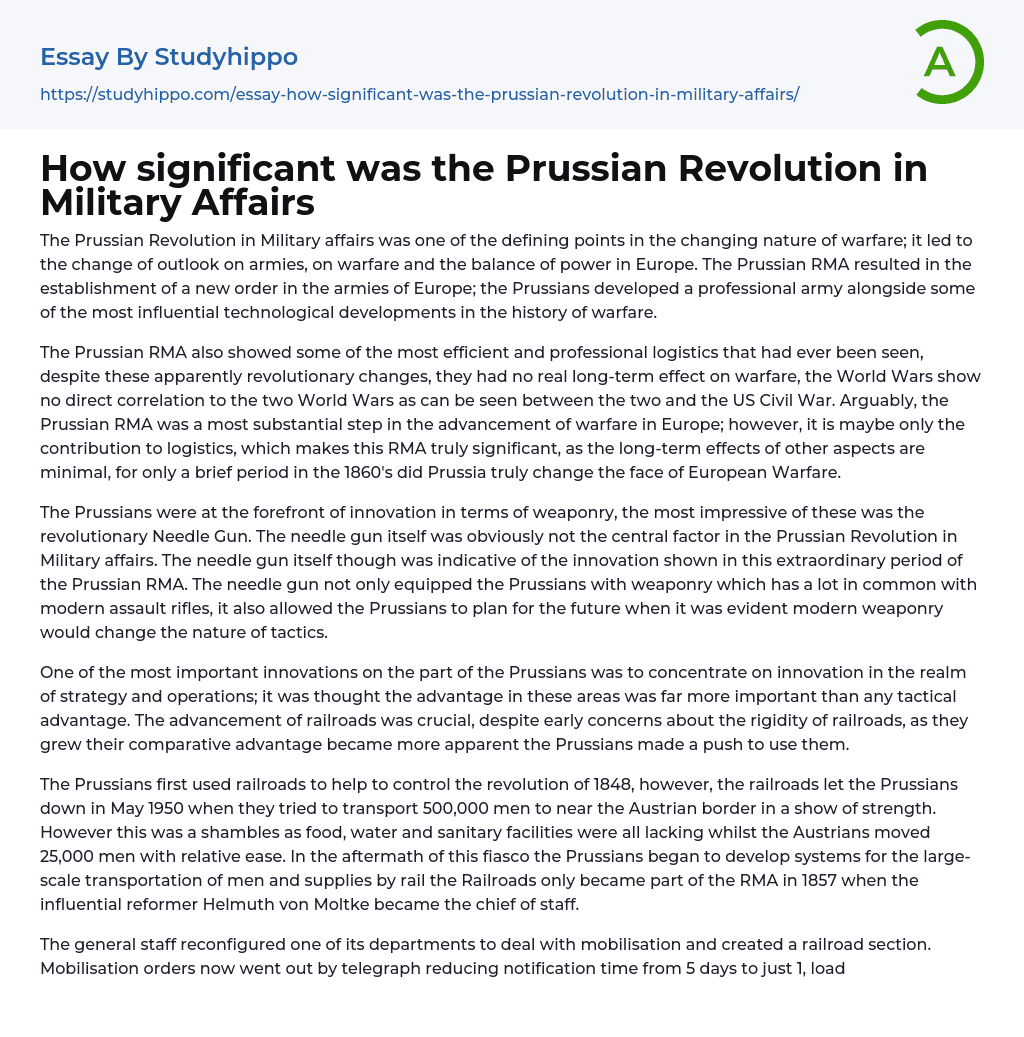 Essay By Studyhippo

https://studyhippo.com/essay-how-significant-was-the-prussian-revolution-in-military-affairs/

A

How significant was the Prussian Revolution in Military Affairs

The Prussian Revolution in Military affairs was one of the defining points in the changing nature of warfare; it led to the change of outlook on armies, on warfare and the balance of power in Europe. The Prussian RMA resulted in the establishment of a new order in the armies of Europe; the Prussians developed a professional army alongside some of the most influential technological developments in the history of warfare.

The Prussian RMA also showed some of the most efficient and professional logistics that had ever been seen, despite these apparently revolutionary changes, they had no real long-term effect on warfare, the World Wars show no direct correlation to the two World Wars as can be seen between the two and the US Civil War. Arguably, the Prussian RMA was a most substantial step in the advancement of warfare in Europe; however, it is maybe only the contribution to logistics, which makes this RMA truly significant, as the long-term effects of other aspects are minimal, for only a brief period in the 1860's did Prussia truly change the face of European Warfare.

The Prussians were at the forefront of innovation in terms of weaponry, the most impressive of these was the revolutionary Needle Gun. The needle gun itself was obviously not the central factor in the Prussian Revolution in Military affairs. The needle gun itself though was indicative of the innovation shown in this extraordinary period of the Prussian RMA. The needle gun not only equipped the Prussians with weaponry which has a lot in common with modern assault rifles, it also allowed the Prussians to plan for the future when it was evident modern weaponry would change the nature of tactics.

One of the most important innovations on the part of the Prussians was to concentrate on innovation in the realm of strategy and operations; it was thought the advantage in these areas was far more important than any tactical advantage. The advancement of railroads was crucial, despite early concerns about the rigidity of railroads, as they grew their comparative advantage became more apparent the Prussians made a push to use them.

The Prussians first used railroads to help to control the revolution of 1848, however, the railroads let the Prussians down in May 1950 when they tried to transport 500,000 men to near the Austrian border in a show of strength. However this was a shambles as food, water and sanitary facilities were all lacking whilst the Austrians moved 25,000 men with relative ease. In the aftermath of this fiasco the Prussians began to develop systems for the large-scale transportation of men and supplies by rail the Railroads only became part of the RMA in 1857 when the influential reformer Helmuth von Moltke became the chief of staff.

The general staff reconfigured one of its departments to deal with mobilisation and created a railroad section. Mobilisation orders now went out by telegraph reducing notification time from 5 days to just 1, load